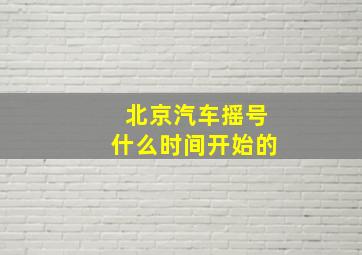 北京汽车摇号
什么时间开始的